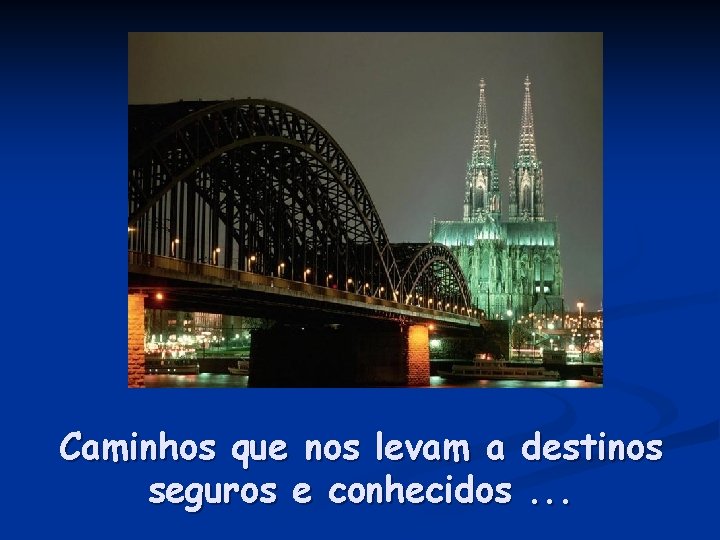 Caminhos que nos levam a destinos seguros e conhecidos ...